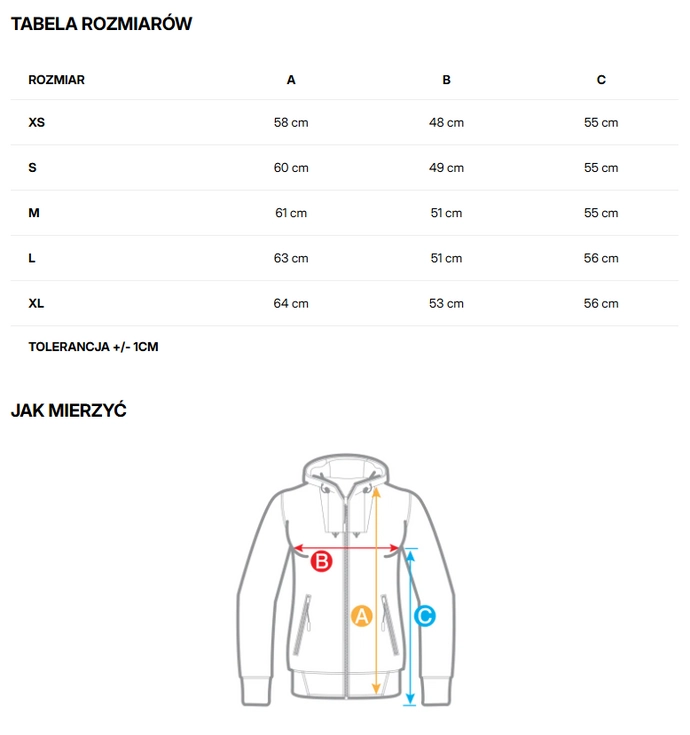 TABELA ROZMIARÓW

| ROZMIAR | A | B | C |
|---|---|---|---|
| XS | 58 cm | 48 cm | 55 cm |
| S | 60 cm | 49 cm | 55 cm |
| M | 61 cm | 51 cm | 55 cm |
| L | 63 cm | 51 cm | 56 cm |
| XL | 64 cm | 53 cm | 56 cm |

TOLERANCJA +/- 1CM

JAK MIERZYĆ

B

A

C